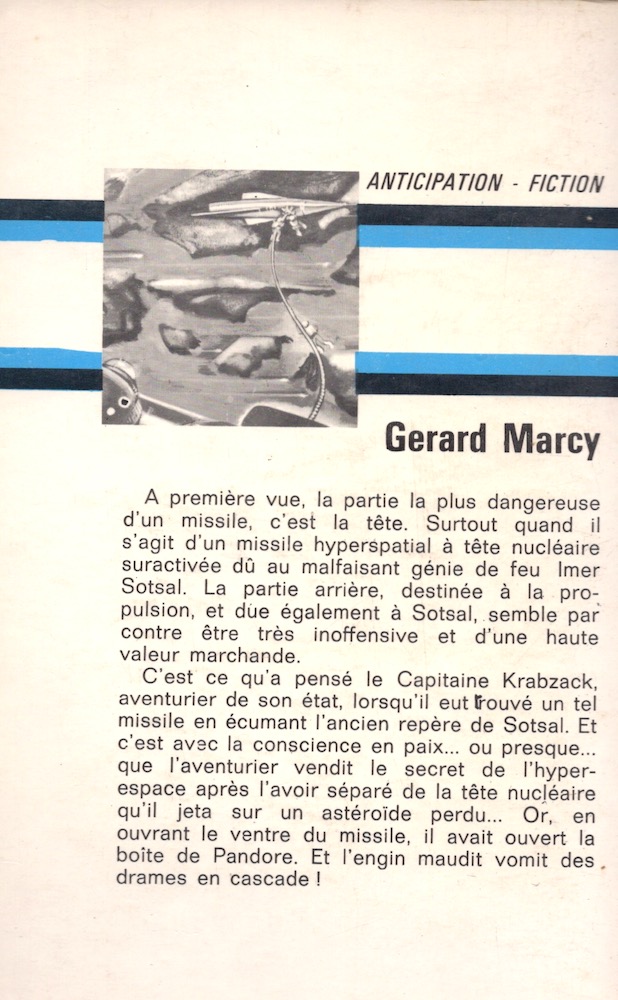 ANTICIPATION - FICTION

Gerard Marcy

A première vue, la partie la plus dangereuse d'un missile, c'est la tête. Surtout quand il s'agit d'un missile hyperspatial à tête nucléaire suractivée dû au malfaisant génie de feu Imer Sotsal. La partie arrière, destinée à la propulsion, et due également à Sotsal, semble par contre être très inoffensive et d'une haute valeur marchande.

C'est ce qu'a pensé le Capitaine Krabzack, aventurier de son état, lorsqu'il eut trouvé un tel missile en écumant l'ancien repère de Sotsal. Et c'est avec la conscience en paix... ou presque... que l'aventurier vendit le secret de l'hyperespace après l'avoir séparé de la tête nucléaire qu'il jeta sur un astéroïde perdu... Or, en ouvrant le ventre du missile, il avait ouvert la boîte de Pandore. Et l'engin maudit vomit des drames en cascade !